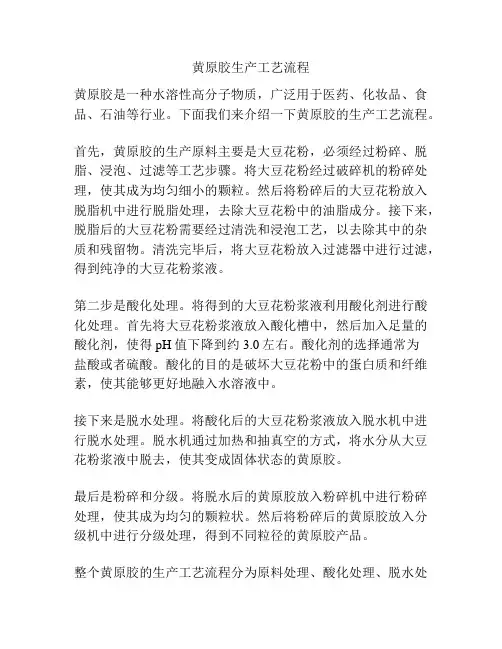 黄原胶生产工艺流程

黄原胶是一种水溶性高分子物质，广泛用于医药、化妆品、食品、石油等行业。下面我们来介绍一下黄原胶的生产工艺流程。

首先，黄原胶的生产原料主要是大豆花粉，必须经过粉碎、脱脂、浸泡、过滤等工艺步骤。将大豆花粉经过破碎机的粉碎处理，使其成为均匀细小的颗粒。然后将粉碎后的大豆花粉放入脱脂机中进行脱脂处理，去除大豆花粉中的油脂成分。接下来，脱脂后的大豆花粉需要经过清洗和浸泡工艺，以去除其中的杂质和残留物。清洗完毕后，将大豆花粉放入过滤器中进行过滤，得到纯净的大豆花粉浆液。

第二步是酸化处理。将得到的大豆花粉浆液利用酸化剂进行酸化处理。首先将大豆花粉浆液放入酸化槽中，然后加入足量的酸化剂，使得 pH 值下降到约 3.0 左右。酸化剂的选择通常为盐酸或者硫酸。酸化的目的是破坏大豆花粉中的蛋白质和纤维素，使其能够更好地融入水溶液中。

接下来是脱水处理。将酸化后的大豆花粉浆液放入脱水机中进行脱水处理。脱水机通过加热和抽真空的方式，将水分从大豆花粉浆液中脱去，使其变成固体状态的黄原胶。

最后是粉碎和分级。将脱水后的黄原胶放入粉碎机中进行粉碎处理，使其成为均匀的颗粒状。然后将粉碎后的黄原胶放入分级机中进行分级处理，得到不同粒径的黄原胶产品。

整个黄原胶的生产工艺流程分为原料处理、酸化处理、脱水处